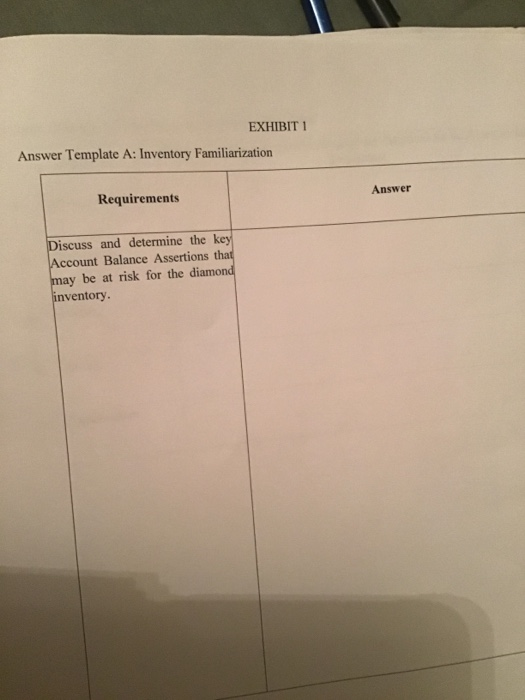 EXHIBIT 1

Answer Template A: Inventory Familiarization

| Requirements | Answer |
|---|---|
| Discuss and determine the key Account Balance Assertions that may be at risk for the diamond inventory. | |